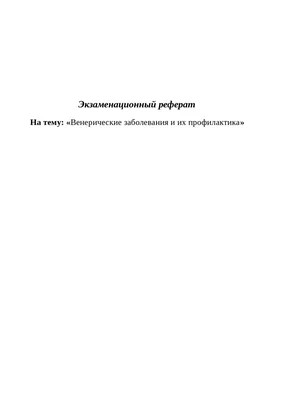 Экзаменационный реферат

На тему: «Венерические заболевания и их профилактика»